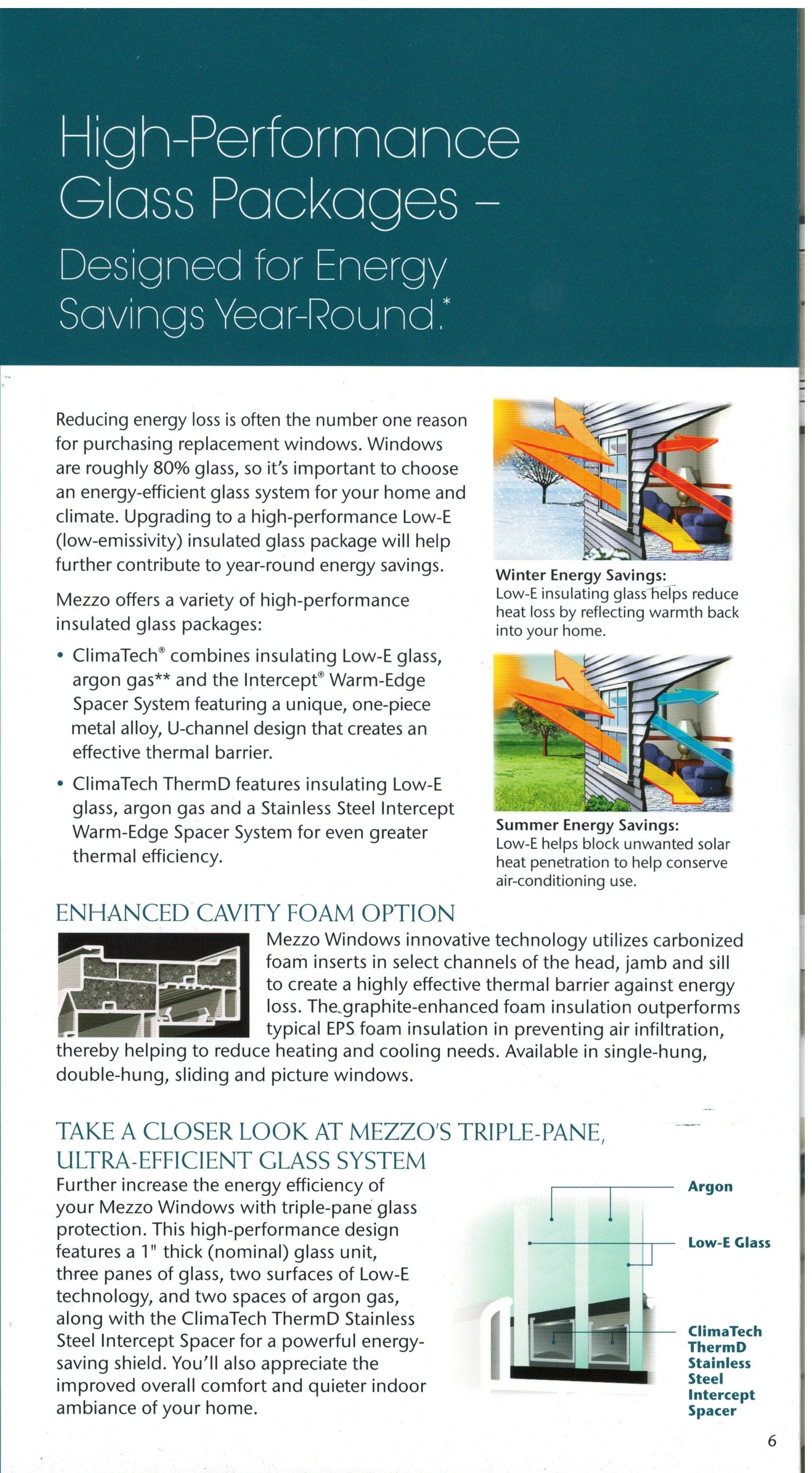 High-Performance Glass Packages –

Designed for Energy Savings Year-Round.*

Reducing energy loss is often the number one reason for purchasing replacement windows. Windows are roughly 80% glass, so it's important to choose an energy-efficient glass system for your home and climate. Upgrading to a high-performance Low-E (low-emissivity) insulated glass package will help further contribute to year-round energy savings.

Mezzo offers a variety of high-performance insulated glass packages:

• ClimaTech® combines insulating Low-E glass, argon gas** and the Intercept® Warm-Edge Spacer System featuring a unique, one-piece metal alloy, U-channel design that creates an effective thermal barrier.

• ClimaTech ThermD features insulating Low-E glass, argon gas and a Stainless Steel Intercept Warm-Edge Spacer System for even greater thermal efficiency.

Winter Energy Savings:
Low-E insulating glass helps reduce heat loss by reflecting warmth back into your home.

Summer Energy Savings:
Low-E helps block unwanted solar heat penetration to help conserve air-conditioning use.

ENHANCED CAVITY FOAM OPTION

Mezzo Windows innovative technology utilizes carbonized foam inserts in select channels of the head, jamb and sill to create a highly effective thermal barrier against energy loss. The graphite-enhanced foam insulation outperforms typical EPS foam insulation in preventing air infiltration, thereby helping to reduce heating and cooling needs. Available in single-hung, double-hung, sliding and picture windows.

TAKE A CLOSER LOOK AT MEZZO'S TRIPLE-PANE, ULTRA-EFFICIENT GLASS SYSTEM

Further increase the energy efficiency of your Mezzo Windows with triple-pane glass protection. This high-performance design features a 1" thick (nominal) glass unit, three panes of glass, two surfaces of Low-E technology, and two spaces of argon gas, along with the ClimaTech ThermD Stainless Steel Intercept Spacer for a powerful energy-saving shield. You'll also appreciate the improved overall comfort and quieter indoor ambiance of your home.

Argon

Low-E Glass

ClimaTech ThermD Stainless Steel Intercept Spacer

6